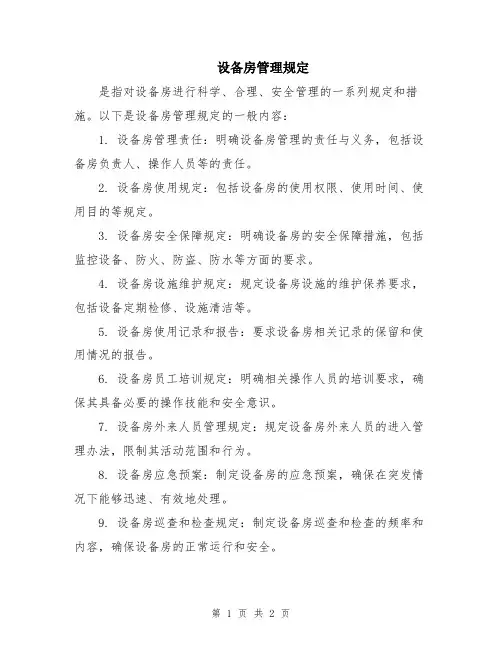 设备房管理规定

是指对设备房进行科学、合理、安全管理的一系列规定和措施。以下是设备房管理规定的一般内容：

1. 设备房管理责任：明确设备房管理的责任与义务，包括设备房负责人、操作人员等的责任。

2. 设备房使用规定：包括设备房的使用权限、使用时间、使用目的等规定。

3. 设备房安全保障规定：明确设备房的安全保障措施，包括监控设备、防火、防盗、防水等方面的要求。

4. 设备房设施维护规定：规定设备房设施的维护保养要求，包括设备定期检修、设施清洁等。

5. 设备房使用记录和报告：要求设备房相关记录的保留和使用情况的报告。

6. 设备房员工培训规定：明确相关操作人员的培训要求，确保其具备必要的操作技能和安全意识。

7. 设备房外来人员管理规定：规定设备房外来人员的进入管理办法，限制其活动范围和行为。

8. 设备房应急预案：制定设备房的应急预案，确保在突发情况下能够迅速、有效地处理。

9. 设备房巡查和检查规定：制定设备房巡查和检查的频率和内容，确保设备房的正常运行和安全。

第 1 页 共 2 页